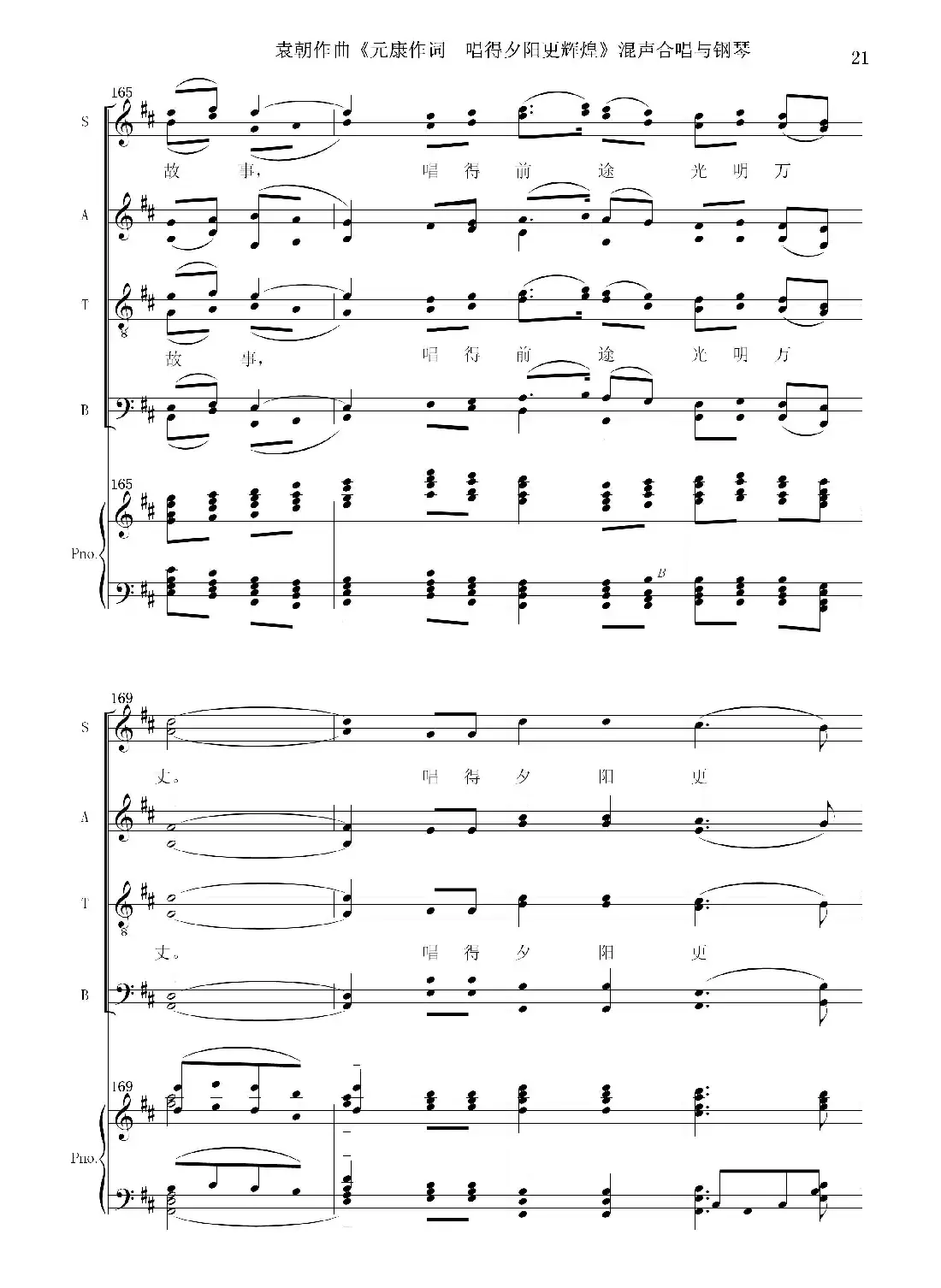 袁朝作曲《元康作词 唱得夕阳更辉煌》混声合唱与钢琴

21

165

S

故 事, 唱 得 前 途 光 明 万

A

T

故 事, 唱 得 前 途 光 明 万

B

165

Pno.

B

169

S

丈。 唱 得 夕 阳 更

A

T

丈。 唱 得 夕 阳 更

B

169

Pno.